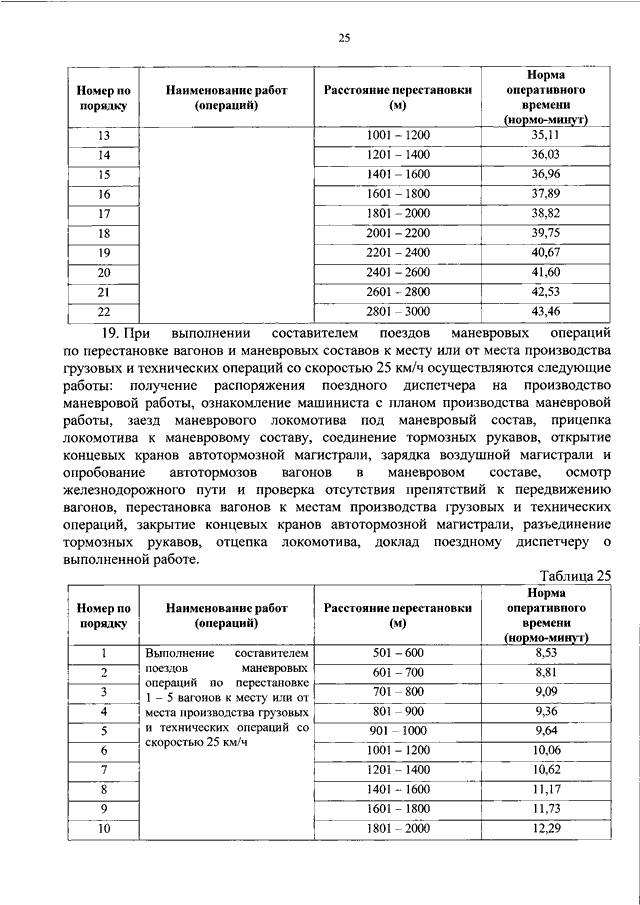 25

| Номер по порядку | Наименование работ (операций) | Расстояние перестановки (м) | Норма оперативного времени (нормо-минут) |
|---|---|---|---|
| 13 | | 1001 – 1200 | 35,11 |
| 14 | | 1201 – 1400 | 36,03 |
| 15 | | 1401 – 1600 | 36,96 |
| 16 | | 1601 – 1800 | 37,89 |
| 17 | | 1801 – 2000 | 38,82 |
| 18 | | 2001 – 2200 | 39,75 |
| 19 | | 2201 – 2400 | 40,67 |
| 20 | | 2401 – 2600 | 41,60 |
| 21 | | 2601 – 2800 | 42,53 |
| 22 | | 2801 – 3000 | 43,46 |

19. При выполнении составителем поездов маневровых операций по перестановке вагонов и маневровых составов к месту или от места производства грузовых и технических операций со скоростью 25 км/ч осуществляются следующие работы: получение распоряжения поездного диспетчера на производство маневровой работы, ознакомление машиниста с планом производства маневровой работы, заезд маневрового локомотива под маневровый состав, прицепка локомотива к маневровому составу, соединение тормозных рукавов, открытие концевых кранов автотормозной магистрали, зарядка воздушной магистрали и опробование автотормозов вагонов в маневровом составе, осмотр железнодорожного пути и проверка отсутствия препятствий к передвижению вагонов, перестановка вагонов к местам производства грузовых и технических операций, закрытие концевых кранов автотормозной магистрали, разъединение тормозных рукавов, отцепка локомотива, доклад поездному диспетчеру о выполненной работе.

Таблица 25

| Номер по порядку | Наименование работ (операций) | Расстояние перестановки (м) | Норма оперативного времени (нормо-минут) |
|---|---|---|---|
| 1 | Выполнение составителем поездов маневровых операций по перестановке 1 – 5 вагонов к месту или от места производства грузовых и технических операций со скоростью 25 км/ч | 501 – 600 | 8,53 |
| 2 | | 601 – 700 | 8,81 |
| 3 | | 701 – 800 | 9,09 |
| 4 | | 801 – 900 | 9,36 |
| 5 | | 901 – 1000 | 9,64 |
| 6 | | 1001 – 1200 | 10,06 |
| 7 | | 1201 – 1400 | 10,62 |
| 8 | | 1401 – 1600 | 11,17 |
| 9 | | 1601 – 1800 | 11,73 |
| 10 | | 1801 – 2000 | 12,29 |